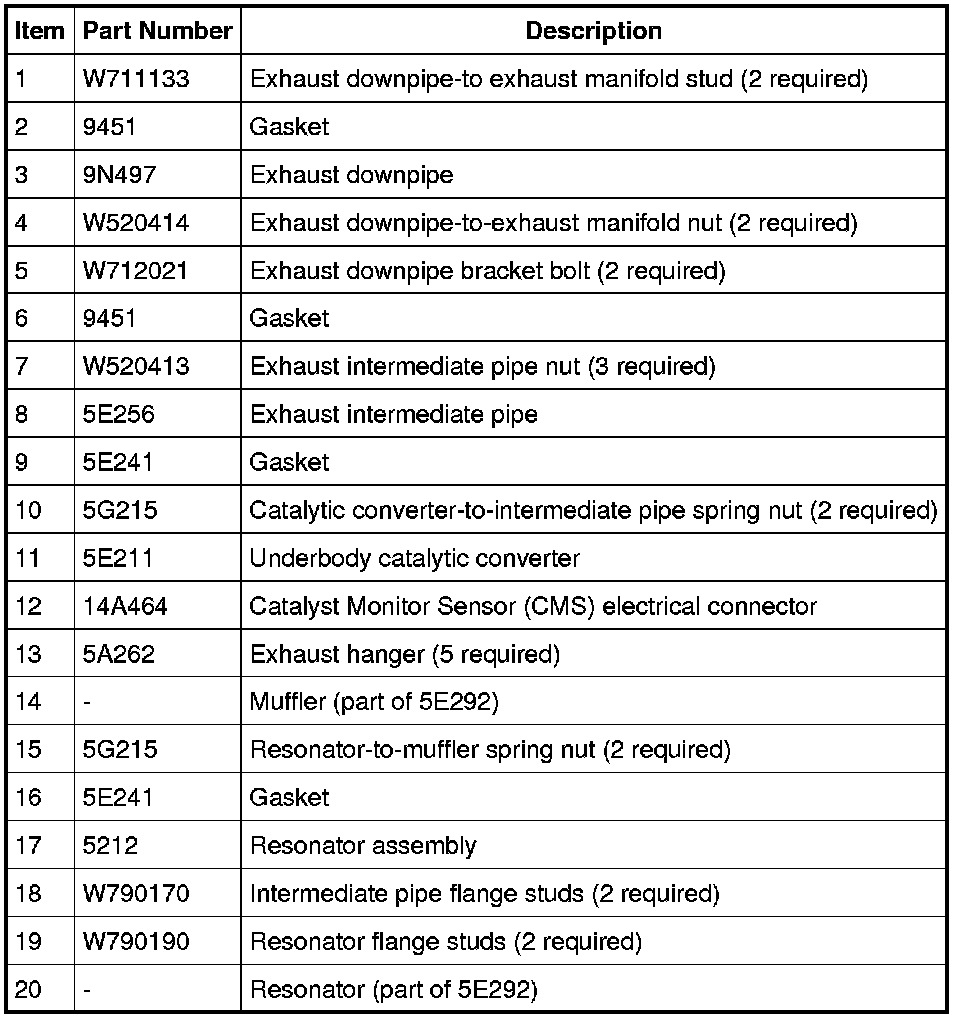 | Item | Part Number | Description |
|---|---|---|
| 1 | W711133 | Exhaust downpipe-to exhaust manifold stud (2 required) |
| 2 | 9451 | Gasket |
| 3 | 9N497 | Exhaust downpipe |
| 4 | W520414 | Exhaust downpipe-to-exhaust manifold nut (2 required) |
| 5 | W712021 | Exhaust downpipe bracket bolt (2 required) |
| 6 | 9451 | Gasket |
| 7 | W520413 | Exhaust intermediate pipe nut (3 required) |
| 8 | 5E256 | Exhaust intermediate pipe |
| 9 | 5E241 | Gasket |
| 10 | 5G215 | Catalytic converter-to-intermediate pipe spring nut (2 required) |
| 11 | 5E211 | Underbody catalytic converter |
| 12 | 14A464 | Catalyst Monitor Sensor (CMS) electrical connector |
| 13 | 5A262 | Exhaust hanger (5 required) |
| 14 | - | Muffler (part of 5E292) |
| 15 | 5G215 | Resonator-to-muffler spring nut (2 required) |
| 16 | 5E241 | Gasket |
| 17 | 5212 | Resonator assembly |
| 18 | W790170 | Intermediate pipe flange studs (2 required) |
| 19 | W790190 | Resonator flange studs (2 required) |
| 20 | - | Resonator (part of 5E292) |